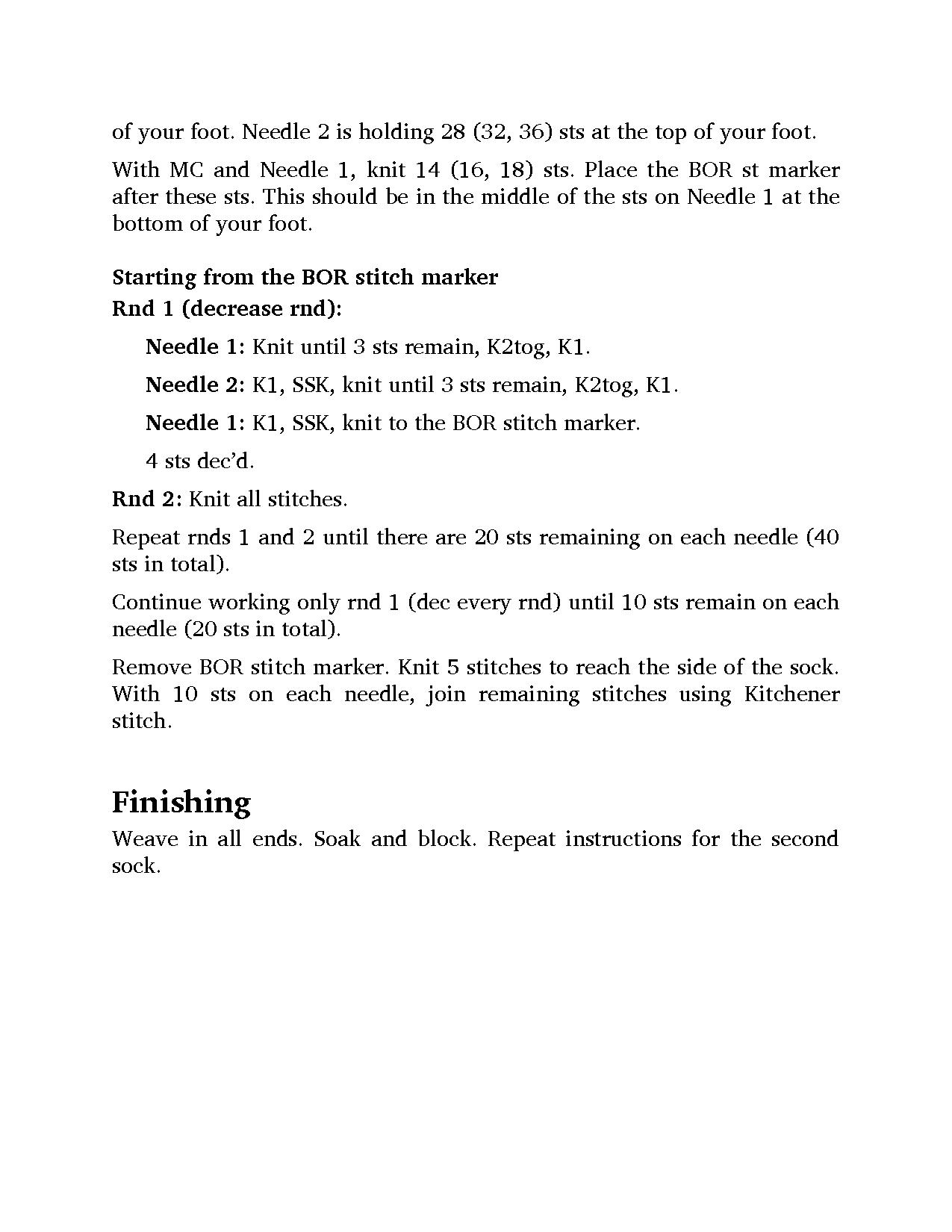 of your foot. Needle 2 is holding 28 (32, 36) sts at the top of your foot.

With MC and Needle 1, knit 14 (16, 18) sts. Place the BOR st marker after these sts. This should be in the middle of the sts on Needle 1 at the bottom of your foot.

Starting from the BOR stitch marker
Rnd 1 (decrease rnd):

Needle 1: Knit until 3 sts remain, K2tog, K1.

Needle 2: K1, SSK, knit until 3 sts remain, K2tog, K1.

Needle 1: K1, SSK, knit to the BOR stitch marker.

4 sts dec'd.

Rnd 2: Knit all stitches.

Repeat rnds 1 and 2 until there are 20 sts remaining on each needle (40 sts in total).

Continue working only rnd 1 (dec every rnd) until 10 sts remain on each needle (20 sts in total).

Remove BOR stitch marker. Knit 5 stitches to reach the side of the sock. With 10 sts on each needle, join remaining stitches using Kitchener stitch.

Finishing

Weave in all ends. Soak and block. Repeat instructions for the second sock.